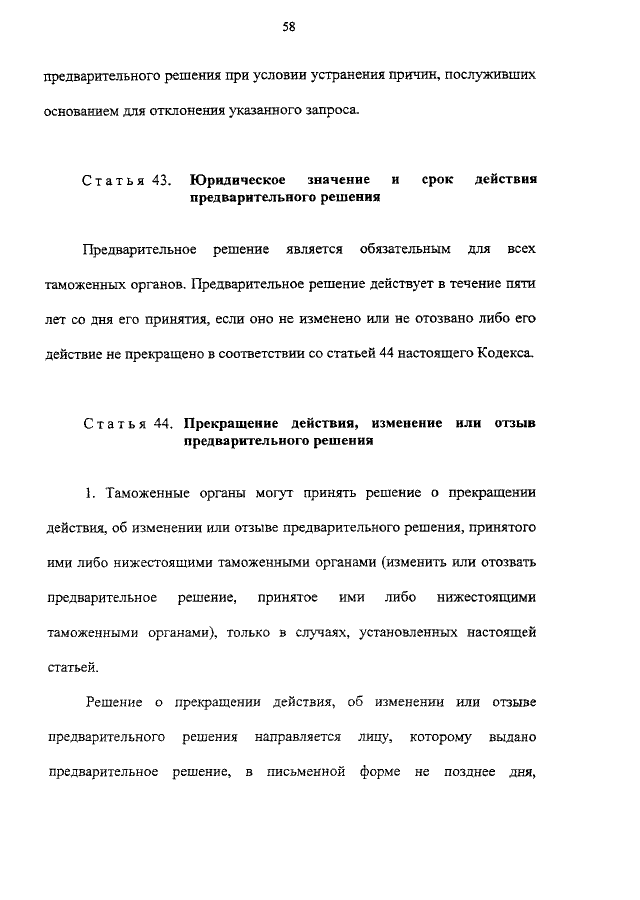 58

предварительного решения при условии устранения причин, послуживших основанием для отклонения указанного запроса.

Статья 43. Юридическое значение и срок действия предварительного решения

Предварительное решение является обязательным для всех таможенных органов. Предварительное решение действует в течение пяти лет со дня его принятия, если оно не изменено или не отозвано либо его действие не прекращено в соответствии со статьей 44 настоящего Кодекса.

Статья 44. Прекращение действия, изменение или отзыв предварительного решения

1. Таможенные органы могут принять решение о прекращении действия, об изменении или отзыве предварительного решения, принятого ими либо нижестоящими таможенными органами (изменить или отозвать предварительное решение, принятое ими либо нижестоящими таможенными органами), только в случаях, установленных настоящей статьей.

Решение о прекращении действия, об изменении или отзыве предварительного решения направляется лицу, которому выдано предварительное решение, в письменной форме не позднее дня,